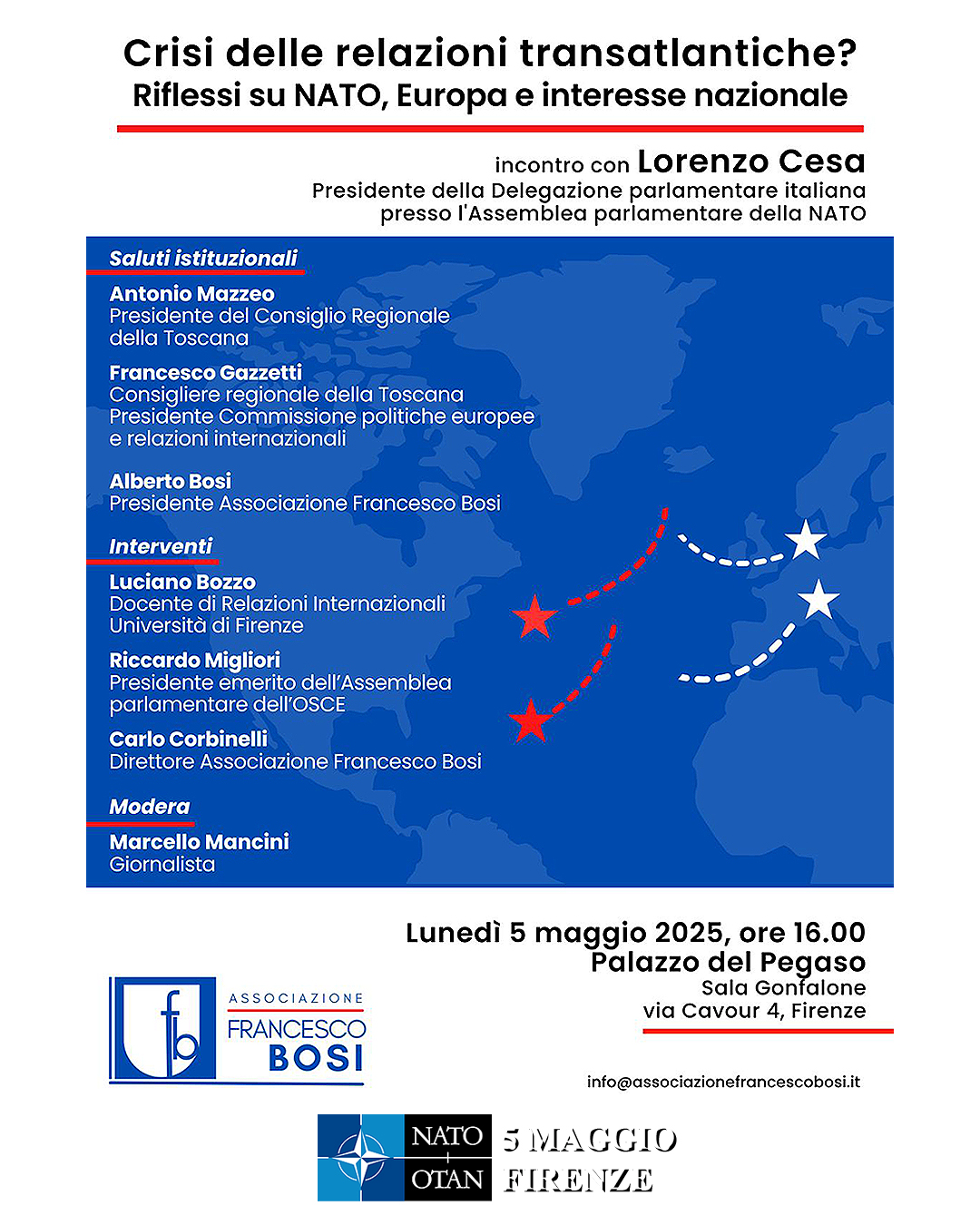 Crisi delle relazioni transatlantiche?
Riflessi su NATO, Europa e interesse nazionale

incontro con Lorenzo Cesa
Presidente della Delegazione parlamentare italiana presso l'Assemblea parlamentare della NATO

Saluti istituzionali

Antonio Mazzeo
Presidente del Consiglio Regionale della Toscana

Francesco Gazzetti
Consigliere regionale della Toscana
Presidente Commissione politiche europee e relazioni internazionali

Alberto Bosi
Presidente Associazione Francesco Bosi

Interventi

Luciano Bozzo
Docente di Relazioni Internazionali
Università di Firenze

Riccardo Migliori
Presidente emerito dell'Assemblea parlamentare dell'OSCE

Carlo Corbinelli
Direttore Associazione Francesco Bosi

Modera

Marcello Mancini
Giornalista

Lunedì 5 maggio 2025, ore 16.00
Palazzo del Pegaso
Sala Gonfalone
via Cavour 4, Firenze

fb ASSOCIAZIONE FRANCESCO BOSI

info@associazionefrancescobosi.it

NATO OTAN 5 MAGGIO FIRENZE